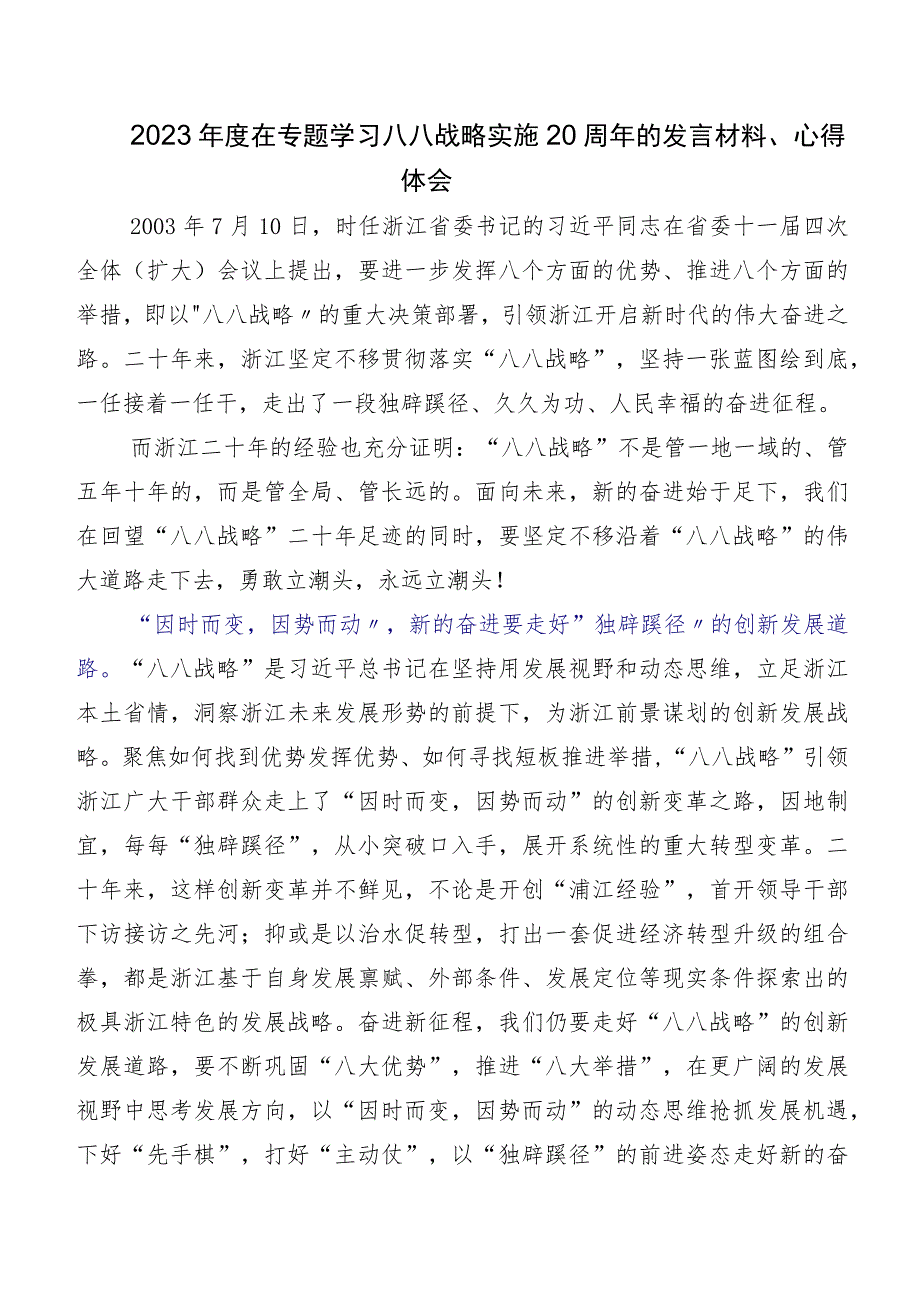 2023年度在专题学习八八战略实施20周年的发言材料、心得体会

2003年7月10日，时任浙江省委书记的习近平同志在省委十一届四次全体（扩大）会议上提出，要进一步发挥八个方面的优势、推进八个方面的举措，即以"八八战略〃的重大决策部署，引领浙江开启新时代的伟大奋进之路。二十年来，浙江坚定不移贯彻落实“八八战略”，坚持一张蓝图绘到底，一任接着一任干，走出了一段独辟蹊径、久久为功、人民幸福的奋进征程。

而浙江二十年的经验也充分证明：“八八战略”不是管一地一域的、管五年十年的，而是管全局、管长远的。面向未来，新的奋进始于足下，我们在回望“八八战略”二十年足迹的同时，要坚定不移沿着“八八战略”的伟大道路走下去，勇敢立潮头，永远立潮头！

“因时而变，因势而动〃，新的奋进要走好”独辟蹊径〃的创新发展道路。“八八战略”是习近平总书记在坚持用发展视野和动态思维，立足浙江本土省情，洞察浙江未来发展形势的前提下，为浙江前景谋划的创新发展战略。聚焦如何找到优势发挥优势、如何寻找短板推进举措，“八八战略”引领浙江广大干部群众走上了“因时而变，因势而动”的创新变革之路，因地制宜，每每“独辟蹊径”，从小突破口入手，展开系统性的重大转型变革。二十年来，这样创新变革并不鲜见，不论是开创“浦江经验”，首开领导干部下访接访之先河；抑或是以治水促转型，打出一套促进经济转型升级的组合拳，都是浙江基于自身发展禀赋、外部条件、发展定位等现实条件探索出的极具浙江特色的发展战略。奋进新征程，我们仍要走好“八八战略”的创新发展道路，要不断巩固“八大优势”，推进“八大举措”，在更广阔的发展视野中思考发展方向，以“因时而变，因势而动”的动态思维抢抓发展机遇，下好“先手棋”，打好“主动仗”，以“独辟蹊径”的前进姿态走好新的奋